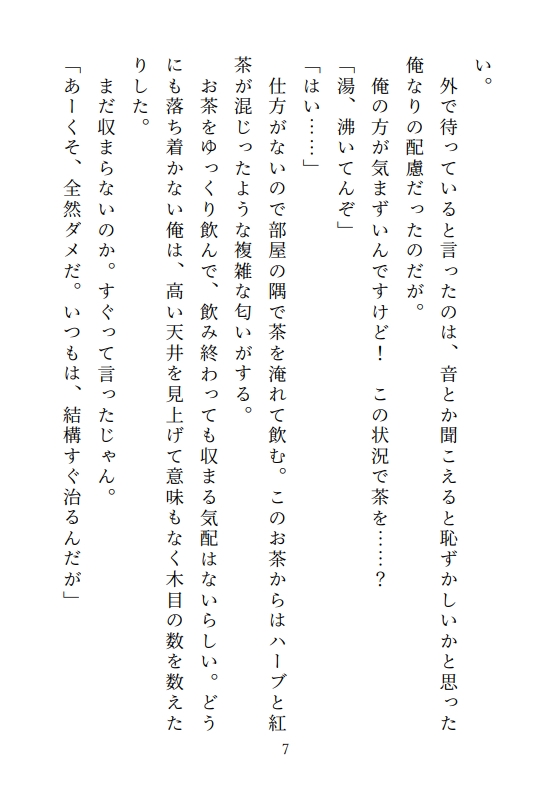 い。

外で待っていると言ったのは、音とか聞こえると恥ずかしいかと思った俺なりの配慮だったのだが。

俺の方が気まずいんですけど！　この状況で茶を……？

「湯、沸いてんぞ」

「はい……」

仕方がないので部屋の隅で茶を淹れて飲む。このお茶からはハーブと紅茶が混じったような複雑な匂いがする。

お茶をゆっくり飲んで、飲み終わっても収まる気配はないらしい。どうにも落ち着かない俺は、高い天井を見上げて意味もなく木目の数を数えたりした。

まだ収まらないのか。すぐって言ったじゃん。

「あーくそ、全然ダメだ。いつもは、結構すぐ治るんだが」

7